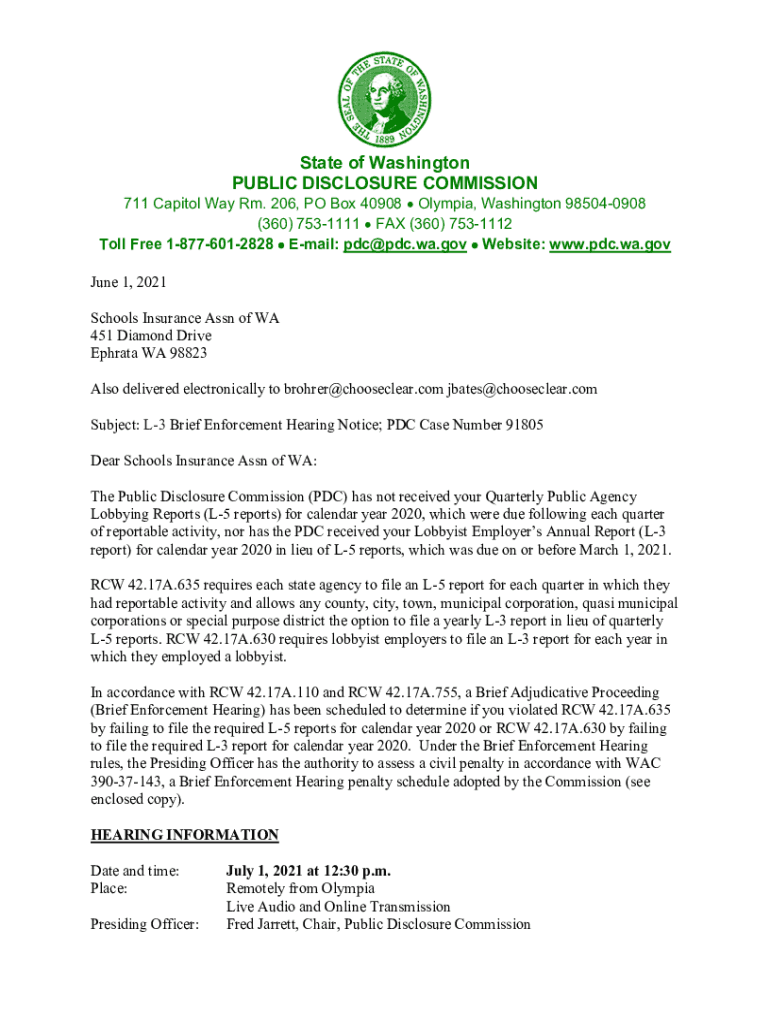 THE SEAL OF THE STATE OF WASHINGTON 1889

State of Washington
PUBLIC DISCLOSURE COMMISSION
711 Capitol Way Rm. 206, PO Box 40908 • Olympia, Washington 98504-0908
(360) 753-1111 • FAX (360) 753-1112
Toll Free 1-877-601-2828 • E-mail: pdc@pdc.wa.gov • Website: www.pdc.wa.gov

June 1, 2021

Schools Insurance Assn of WA
451 Diamond Drive
Ephrata WA 98823

Also delivered electronically to brohrer@chooseclear.com jbates@chooseclear.com

Subject: L-3 Brief Enforcement Hearing Notice; PDC Case Number 91805

Dear Schools Insurance Assn of WA:

The Public Disclosure Commission (PDC) has not received your Quarterly Public Agency Lobbying Reports (L-5 reports) for calendar year 2020, which were due following each quarter of reportable activity, nor has the PDC received your Lobbyist Employer's Annual Report (L-3 report) for calendar year 2020 in lieu of L-5 reports, which was due on or before March 1, 2021.

RCW 42.17A.635 requires each state agency to file an L-5 report for each quarter in which they had reportable activity and allows any county, city, town, municipal corporation, quasi municipal corporations or special purpose district the option to file a yearly L-3 report in lieu of quarterly L-5 reports. RCW 42.17A.630 requires lobbyist employers to file an L-3 report for each year in which they employed a lobbyist.

In accordance with RCW 42.17A.110 and RCW 42.17A.755, a Brief Adjudicative Proceeding (Brief Enforcement Hearing) has been scheduled to determine if you violated RCW 42.17A.635 by failing to file the required L-5 reports for calendar year 2020 or RCW 42.17A.630 by failing to file the required L-3 report for calendar year 2020. Under the Brief Enforcement Hearing rules, the Presiding Officer has the authority to assess a civil penalty in accordance with WAC 390-37-143, a Brief Enforcement Hearing penalty schedule adopted by the Commission (see enclosed copy).

HEARING INFORMATION

Date and time: July 1, 2021 at 12:30 p.m.
Place: Remotely from Olympia
Live Audio and Online Transmission
Presiding Officer: Fred Jarrett, Chair, Public Disclosure Commission